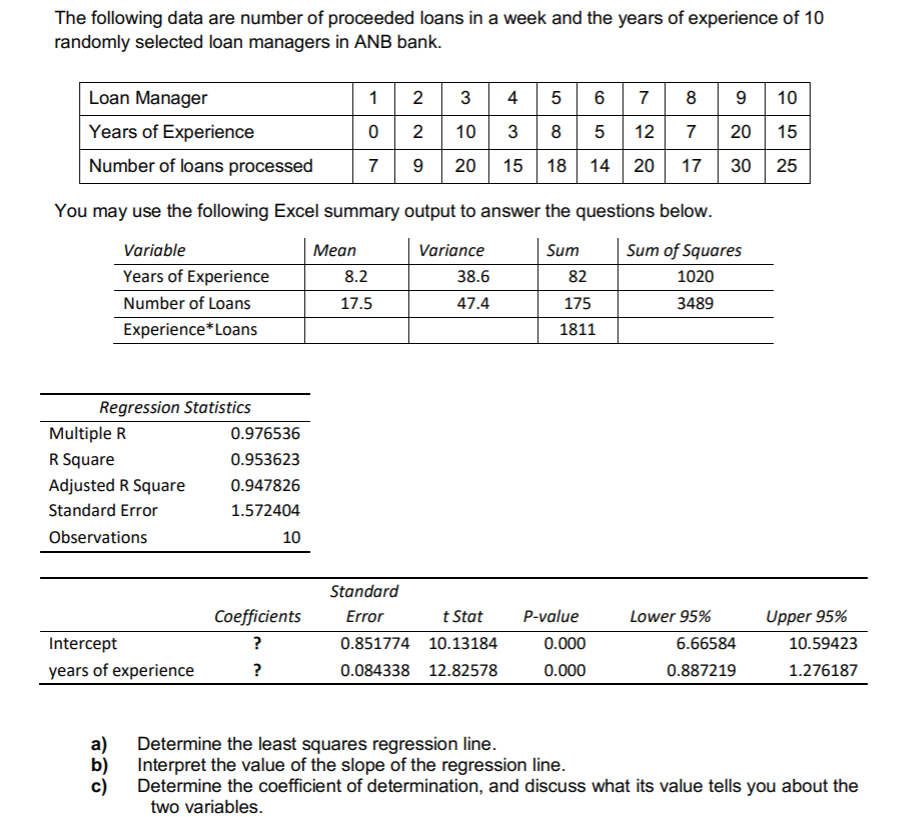 The following data are number of proceeded loans in a week and the years of experience of 10 randomly selected loan managers in ANB bank.

| Loan Manager | 1 | 2 | 3 | 4 | 5 | 6 | 7 | 8 | 9 | 10 |
|---|---|---|---|---|---|---|---|---|---|---|
| Years of Experience | 0 | 2 | 10 | 3 | 8 | 5 | 12 | 7 | 20 | 15 |
| Number of loans processed | 7 | 9 | 20 | 15 | 18 | 14 | 20 | 17 | 30 | 25 |

You may use the following Excel summary output to answer the questions below.

| Variable | Mean | Variance | Sum | Sum of Squares |
|---|---|---|---|---|
| Years of Experience | 8.2 | 38.6 | 82 | 1020 |
| Number of Loans | 17.5 | 47.4 | 175 | 3489 |
| Experience*Loans | | | 1811 | |

| Regression Statistics | |
|---|---|
| Multiple R | 0.976536 |
| R Square | 0.953623 |
| Adjusted R Square | 0.947826 |
| Standard Error | 1.572404 |
| Observations | 10 |

| | Coefficients | Standard Error | t Stat | P-value | Lower 95% | Upper 95% |
|---|---|---|---|---|---|---|
| Intercept | ? | 0.851774 | 10.13184 | 0.000 | 6.66584 | 10.59423 |
| years of experience | ? | 0.084338 | 12.82578 | 0.000 | 0.887219 | 1.276187 |

a) Determine the least squares regression line.
b) Interpret the value of the slope of the regression line.
c) Determine the coefficient of determination, and discuss what its value tells you about the two variables.